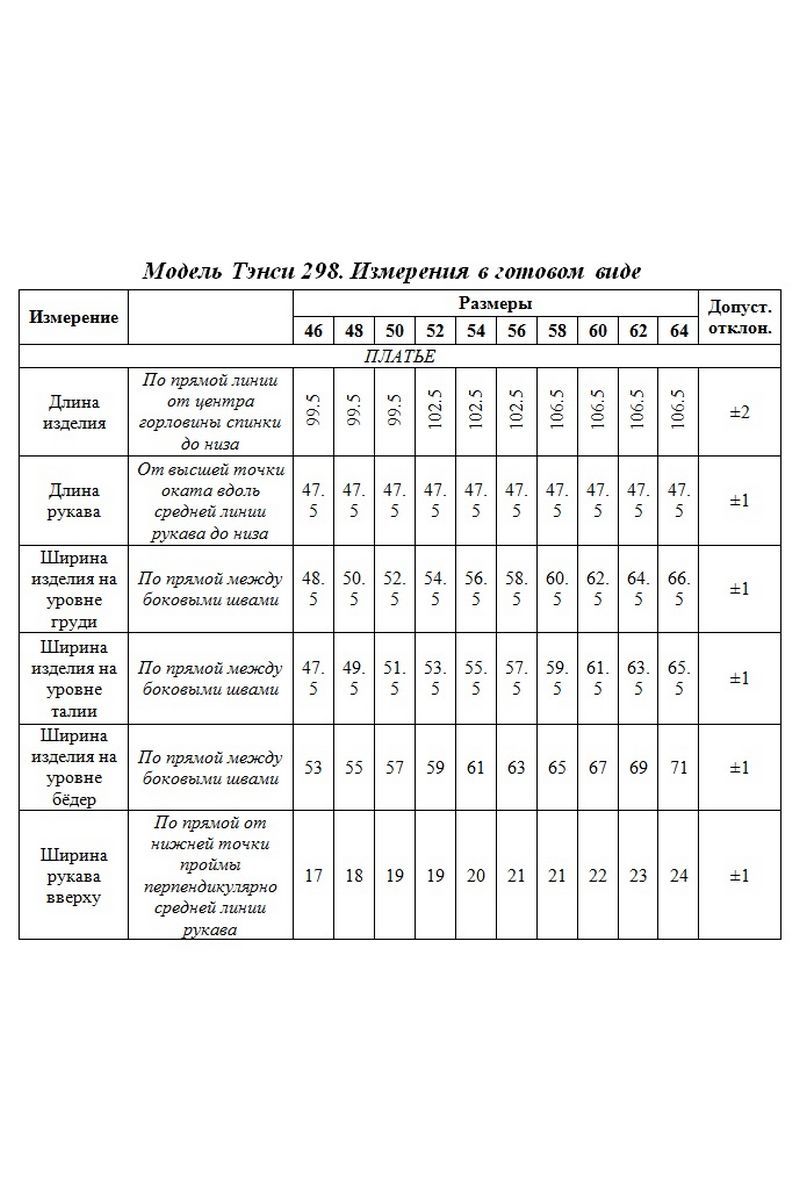 Модель Тэнси 298. Измерения в готовом виде

| Измерение | | Размеры | | | | | | | | | | Допуст. отклон. |
|---|---|---|---|---|---|---|---|---|---|---|---|---|
| | | 46 | 48 | 50 | 52 | 54 | 56 | 58 | 60 | 62 | 64 | |
| ПЛАТЬЕ | | | | | | | | | | | | |
| Длина изделия | По прямой линии от центра горловины спинки до низа | 99.5 | 99.5 | 99.5 | 102.5 | 102.5 | 102.5 | 106.5 | 106.5 | 106.5 | 106.5 | ±2 |
| Длина рукава | От высшей точки оката вдоль средней линии рукава до низа | 47.5 | 47.5 | 47.5 | 47.5 | 47.5 | 47.5 | 47.5 | 47.5 | 47.5 | 47.5 | ±1 |
| Ширина изделия на уровне груди | По прямой между боковыми швами | 48.5 | 50.5 | 52.5 | 54.5 | 56.5 | 58.5 | 60.5 | 62.5 | 64.5 | 66.5 | ±1 |
| Ширина изделия на уровне талии | По прямой между боковыми швами | 47.5 | 49.5 | 51.5 | 53.5 | 55.5 | 57.5 | 59.5 | 61.5 | 63.5 | 65.5 | ±1 |
| Ширина изделия на уровне бёдер | По прямой между боковыми швами | 53 | 55 | 57 | 59 | 61 | 63 | 65 | 67 | 69 | 71 | ±1 |
| Ширина рукава вверху | По прямой от нижней точки проймы перпендикулярно средней линии рукава | 17 | 18 | 19 | 19 | 20 | 21 | 21 | 22 | 23 | 24 | ±1 |